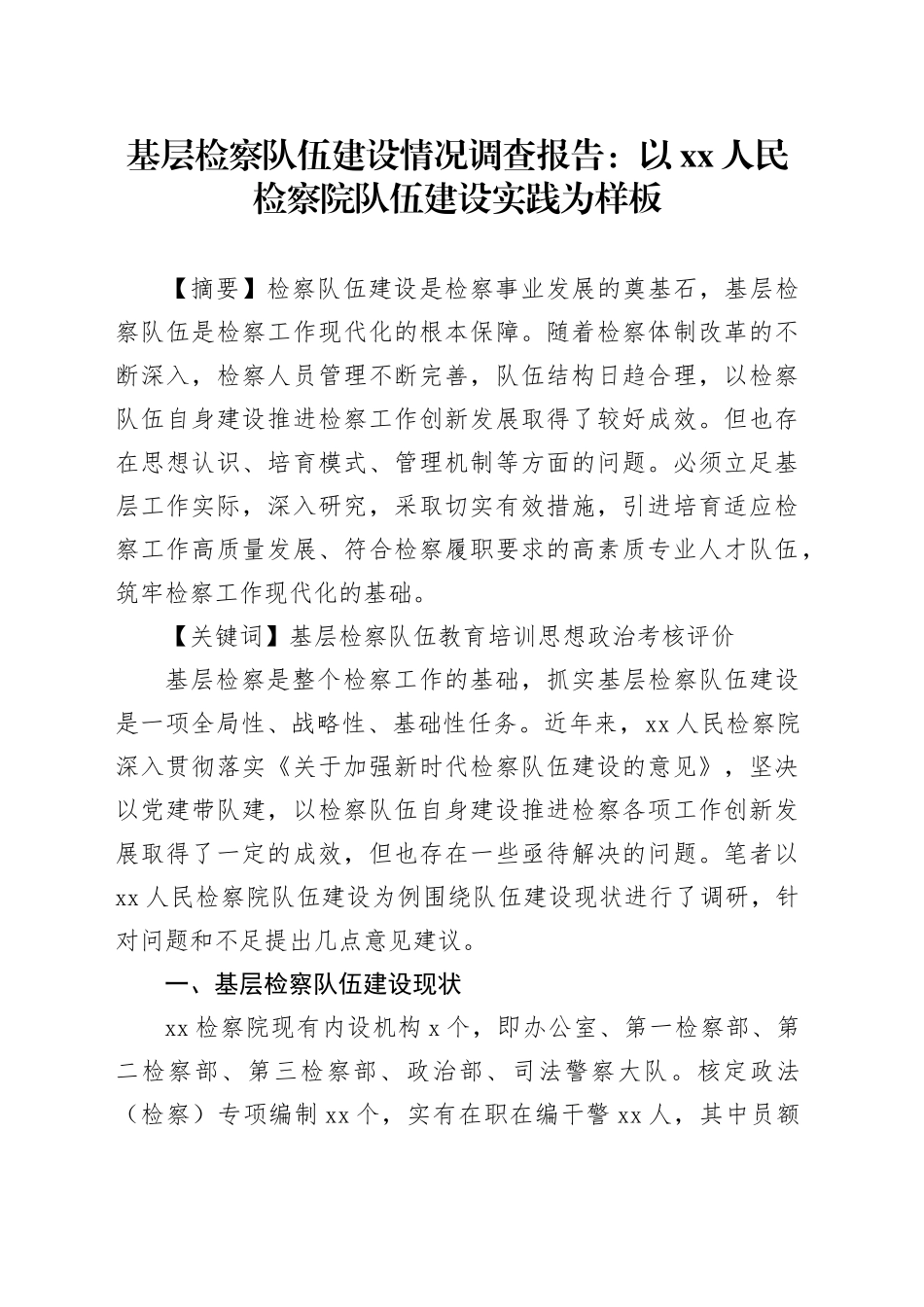 基层检察队伍建设情况调查报告：以 xx 人民检察院队伍建设实践为样板

【摘要】检察队伍建设是检察事业发展的奠基石，基层检察队伍是检察工作现代化的根本保障。随着检察体制改革的不断深入，检察人员管理不断完善，队伍结构日趋合理，以检察队伍自身建设推进检察工作创新发展取得了较好成效。但也存在思想认识、培育模式、管理机制等方面的问题。必须立足基层工作实际，深入研究，采取切实有效措施，引进培育适应检察工作高质量发展、符合检察履职要求的高素质专业人才队伍，筑牢检察工作现代化的基础。

【关键词】基层检察队伍教育培训思想政治考核评价

基层检察是整个检察工作的基础，抓实基层检察队伍建设是一项全局性、战略性、基础性任务。近年来，xx 人民检察院深入贯彻落实《关于加强新时代检察队伍建设的意见》，坚决以党建带队建，以检察队伍自身建设推进检察各项工作创新发展取得了一定的成效，但也存在一些亟待解决的问题。笔者以 xx 人民检察院队伍建设为例围绕队伍建设现状进行了调研，针对问题和不足提出几点意见建议。

一、基层检察队伍建设现状

xx 检察院现有内设机构 x 个，即办公室、第一检察部、第二检察部、第三检察部、政治部、司法警察大队。核定政法（检察）专项编制 xx 个，实有在职在编干警 xx 人，其中员额